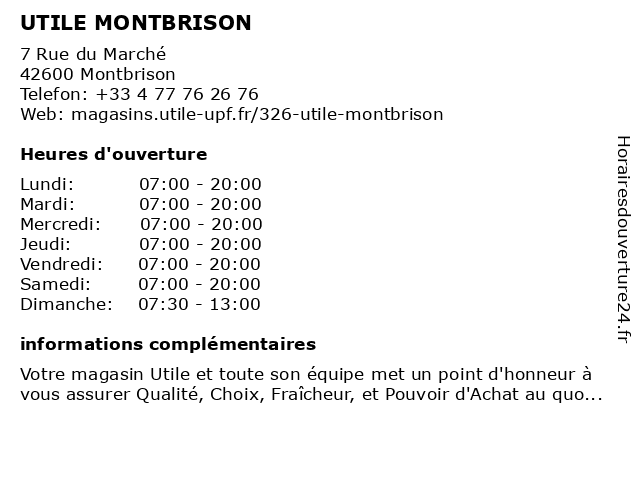 UTILE MONTBRISON

7 Rue du Marché
42600 Montbrison
Telefon: +33 4 77 76 26 76
Web: magasins.utile-upf.fr/326-utile-montbrison

Heures d'ouverture

| | |
|---|---|
| Lundi: | 07:00 - 20:00 |
| Mardi: | 07:00 - 20:00 |
| Mercredi: | 07:00 - 20:00 |
| Jeudi: | 07:00 - 20:00 |
| Vendredi: | 07:00 - 20:00 |
| Samedi: | 07:00 - 20:00 |
| Dimanche: | 07:30 - 13:00 |

informations complémentaires

Votre magasin Utile et toute son équipe met un point d'honneur à vous assurer Qualité, Choix, Fraîcheur, et Pouvoir d'Achat au quo...

Horairesdouverture24.fr